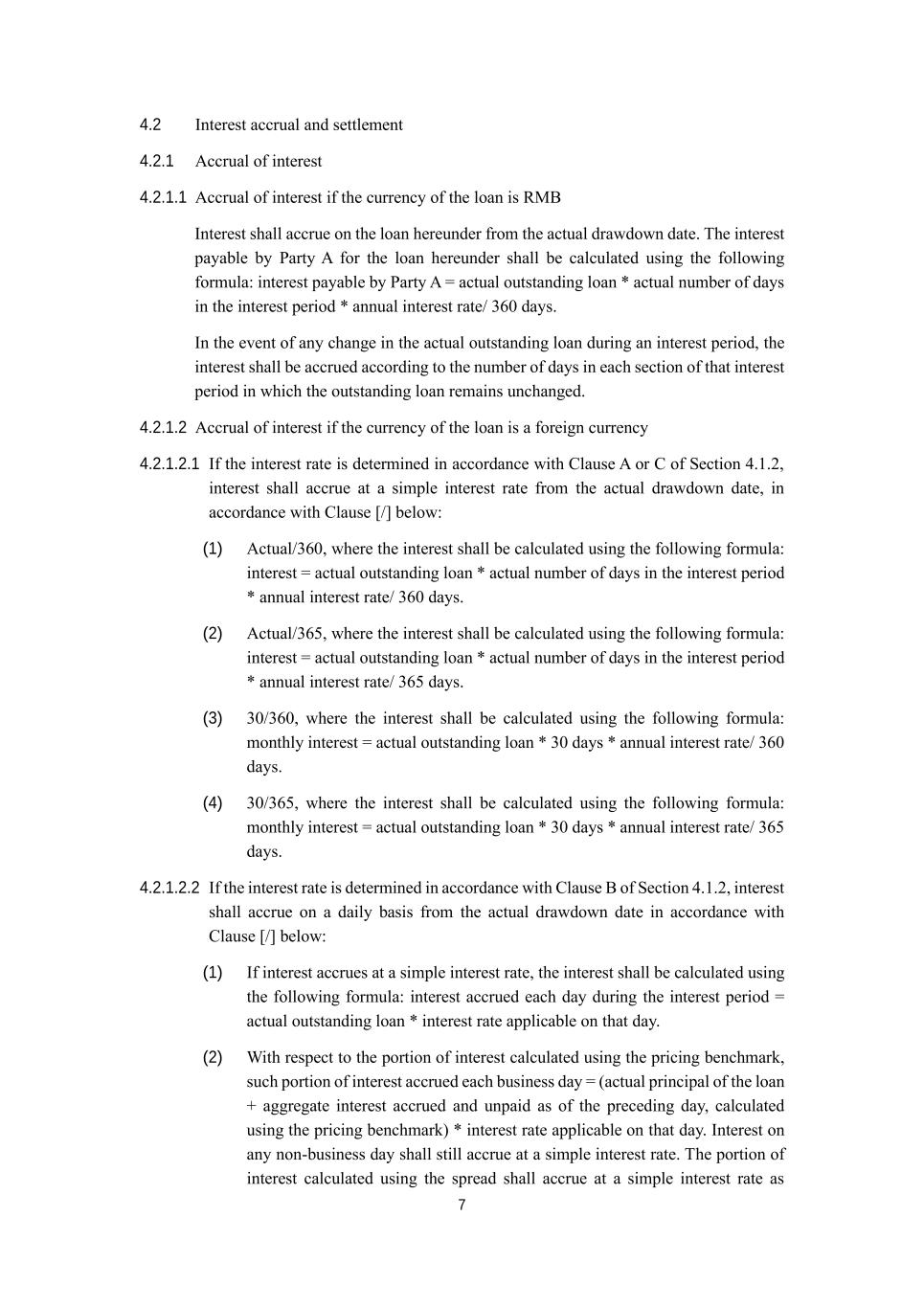 4.2 Interest accrual and settlement

4.2.1 Accrual of interest

4.2.1.1 Accrual of interest if the currency of the loan is RMB

Interest shall accrue on the loan hereunder from the actual drawdown date. The interest payable by Party A for the loan hereunder shall be calculated using the following formula: interest payable by Party A = actual outstanding loan * actual number of days in the interest period * annual interest rate/ 360 days.

In the event of any change in the actual outstanding loan during an interest period, the interest shall be accrued according to the number of days in each section of that interest period in which the outstanding loan remains unchanged.

4.2.1.2 Accrual of interest if the currency of the loan is a foreign currency

4.2.1.2.1 If the interest rate is determined in accordance with Clause A or C of Section 4.1.2, interest shall accrue at a simple interest rate from the actual drawdown date, in accordance with Clause [/] below:

(1) Actual/360, where the interest shall be calculated using the following formula: interest = actual outstanding loan * actual number of days in the interest period * annual interest rate/ 360 days.

(2) Actual/365, where the interest shall be calculated using the following formula: interest = actual outstanding loan * actual number of days in the interest period * annual interest rate/ 365 days.

(3) 30/360, where the interest shall be calculated using the following formula: monthly interest = actual outstanding loan * 30 days * annual interest rate/ 360 days.

(4) 30/365, where the interest shall be calculated using the following formula: monthly interest = actual outstanding loan * 30 days * annual interest rate/ 365 days.

4.2.1.2.2 If the interest rate is determined in accordance with Clause B of Section 4.1.2, interest shall accrue on a daily basis from the actual drawdown date in accordance with Clause [/] below:

(1) If interest accrues at a simple interest rate, the interest shall be calculated using the following formula: interest accrued each day during the interest period = actual outstanding loan * interest rate applicable on that day.

(2) With respect to the portion of interest calculated using the pricing benchmark, such portion of interest accrued each business day = (actual principal of the loan + aggregate interest accrued and unpaid as of the preceding day, calculated using the pricing benchmark) * interest rate applicable on that day. Interest on any non-business day shall still accrue at a simple interest rate. The portion of interest calculated using the spread shall accrue at a simple interest rate as

7